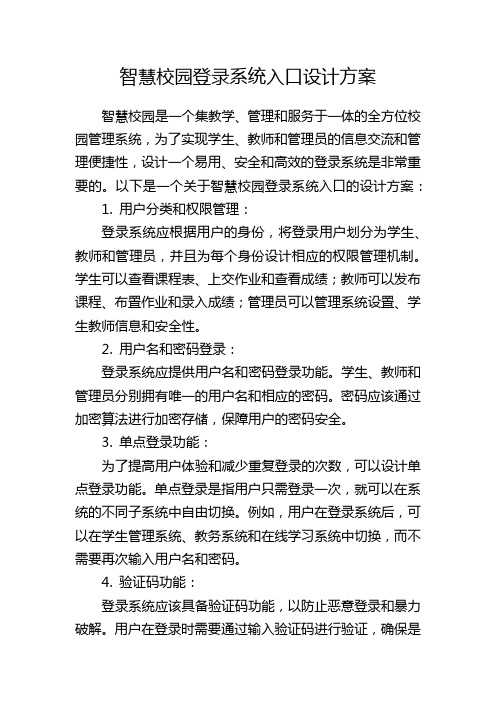 智慧校园登录系统入口设计方案

智慧校园是一个集教学、管理和服务于一体的全方位校园管理系统，为了实现学生、教师和管理员的信息交流和管理便捷性，设计一个易用、安全和高效的登录系统是非常重要的。以下是一个关于智慧校园登录系统入口的设计方案：

1. 用户分类和权限管理：

登录系统应根据用户的身份，将登录用户划分为学生、教师和管理员，并且为每个身份设计相应的权限管理机制。学生可以查看课程表、上交作业和查看成绩；教师可以发布课程、布置作业和录入成绩；管理员可以管理系统设置、学生教师信息和安全性。

2. 用户名和密码登录：

登录系统应提供用户名和密码登录功能。学生、教师和管理员分别拥有唯一的用户名和相应的密码。密码应该通过加密算法进行加密存储，保障用户的密码安全。

3. 单点登录功能：

为了提高用户体验和减少重复登录的次数，可以设计单点登录功能。单点登录是指用户只需登录一次，就可以在系统的不同子系统中自由切换。例如，用户在登录系统后，可以在学生管理系统、教务系统和在线学习系统中切换，而不需要再次输入用户名和密码。

4. 验证码功能：

登录系统应该具备验证码功能，以防止恶意登录和暴力破解。用户在登录时需要通过输入验证码进行验证，确保是